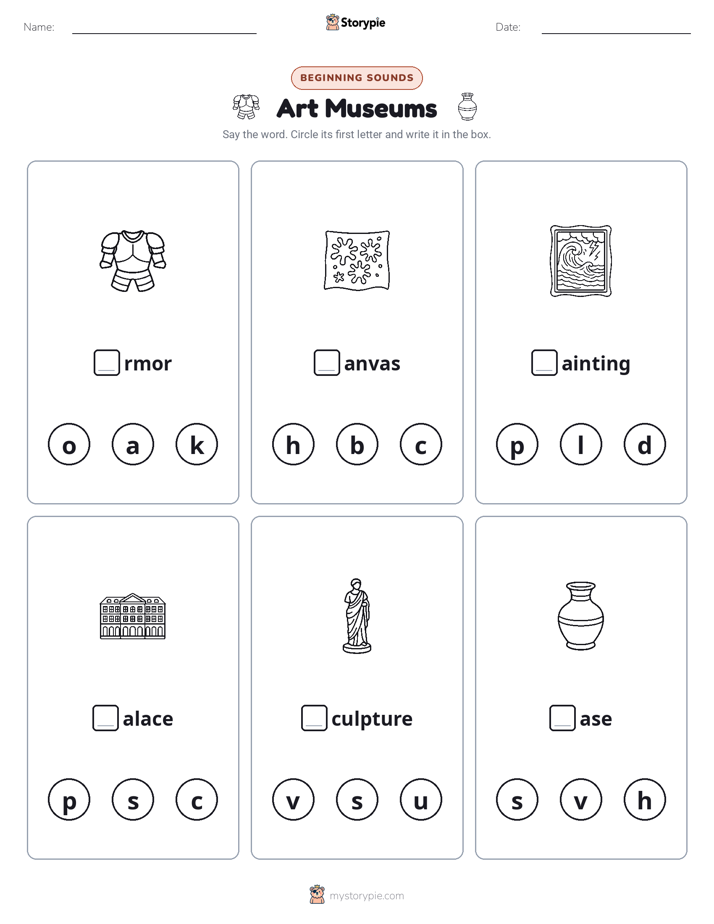 Name:

Storypie

Date:

BEGINNING SOUNDS

Art Museums

Say the word. Circle its first letter and write it in the box.

rmor

o a k

anvas

h b c

ainting

p l d

alace

p s c

culpture

v s u

ase

s v h

mystorypie.com